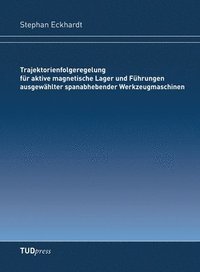 Stephan Eckhardt

Trajektorienfolgeregelung
für aktive magnetische Lager und Führungen
ausgewählter spanabhebender Werkzeugmaschinen

TUDpress